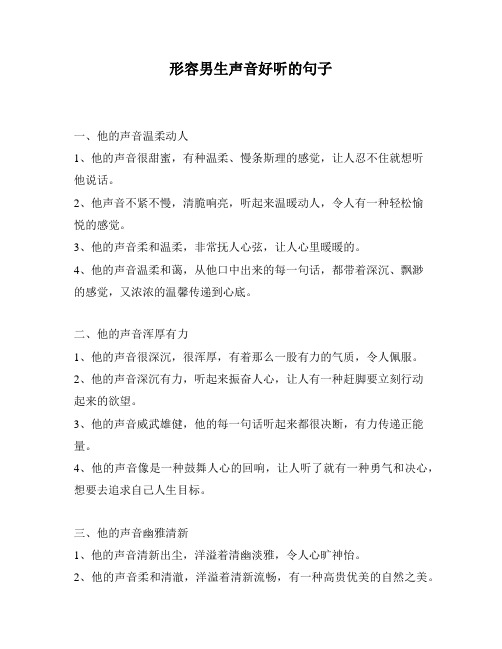 形容男生声音好听的句子

一、他的声音温柔动人
1、他的声音很甜蜜，有种温柔、慢条斯理的感觉，让人忍不住就想听他说话。
2、他声音不紧不慢，清脆响亮，听起来温暖动人，令人有一种轻松愉悦的感觉。
3、他的声音柔和温柔，非常抚人心弦，让人心里暖暖的。
4、他的声音温柔和蔼，从他口中出来的每一句话，都带着深沉、飘渺的感觉，又浓浓的温馨传递到心底。

二、他的声音浑厚有力
1、他的声音很深沉，很浑厚，有着那么一股有力的气质，令人佩服。
2、他的声音深沉有力，听起来振奋人心，让人有一种赶脚要立刻行动起来的欲望。
3、他的声音威武雄健，他的每一句话听起来都很决断，有力传递正能量。
4、他的声音像是一种鼓舞人心的回响，让人听了就有一种勇气和决心，想要去追求自己人生目标。

三、他的声音幽雅清新
1、他的声音清新出尘，洋溢着清幽淡雅，令人心旷神怡。
2、他的声音柔和清澈，洋溢着清新流畅，有一种高贵优美的自然之美。